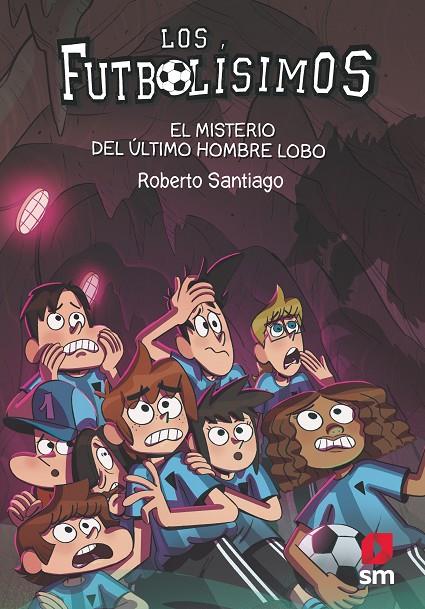 LOS FUTBOLÍSIMOS

EL MISTERIO DEL ÚLTIMO HOMBRE LOBO

Roberto Santiago

1

sm